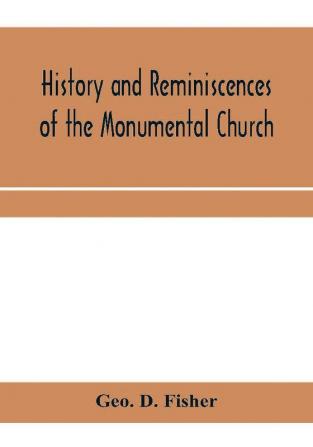 History and Reminiscences of the Monumental Church

Geo. D. Fisher